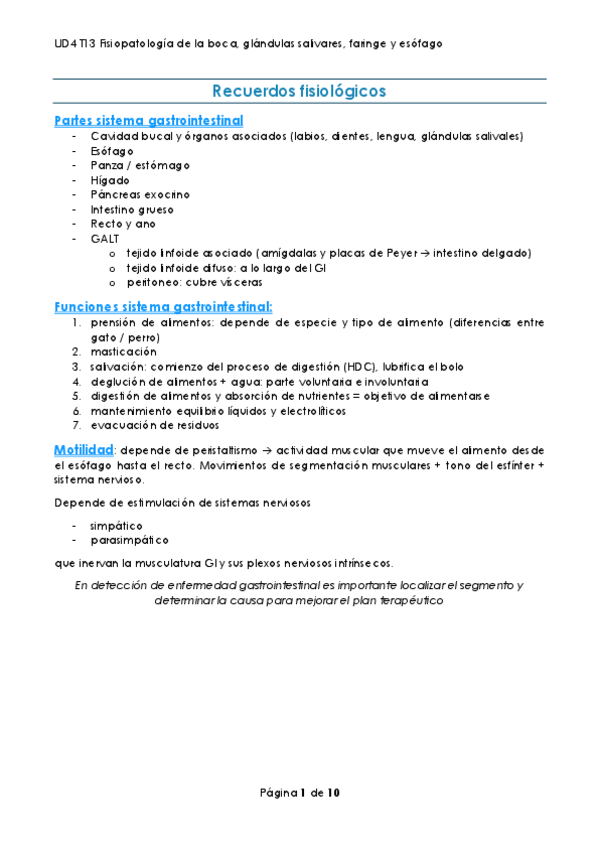 UD4 T13 Fisiopatología de la boca, glándulas salivares, faringe y esófago

Recuerdos fisiológicos

Partes sistema gastrointestinal
- Cavidad bucal y órganos asociados (labios, dientes, lengua, glándulas salivales)
- Esófago
- Panza / estómago
- Hígado
- Páncreas exocrino
- Intestino grueso
- Recto y ano
- GALT
  o tejido linfoide asociado (amígdalas y placas de Peyer → intestino delgado)
  o tejido linfoide difuso: a lo largo del GI
  o peritoneo: cubre vísceras

Funciones sistema gastrointestinal:
1. prensión de alimentos: depende de especie y tipo de alimento (diferencias entre gato / perro)
2. masticación
3. salivación: comienzo del proceso de digestión (HDC), lubrifica el bolo
4. deglución de alimentos + agua: parte voluntaria e involuntaria
5. digestión de alimentos y absorción de nutrientes = objetivo de alimentarse
6. mantenimiento equilibrio líquidos y electrolíticos
7. evacuación de residuos

Motilidad: depende de peristaltismo → actividad muscular que mueve el alimento desde el esófago hasta el recto. Movimientos de segmentación musculares + tono del esfínter + sistema nervioso.

Depende de estimulación de sistemas nerviosos
- simpático
- parasimpático

que inervan la musculatura GI y sus plexos nerviosos intrínsecos.

En detección de enfermedad gastrointestinal es importante localizar el segmento y determinar la causa para mejorar el plan terapéutico

Página 1 de 10